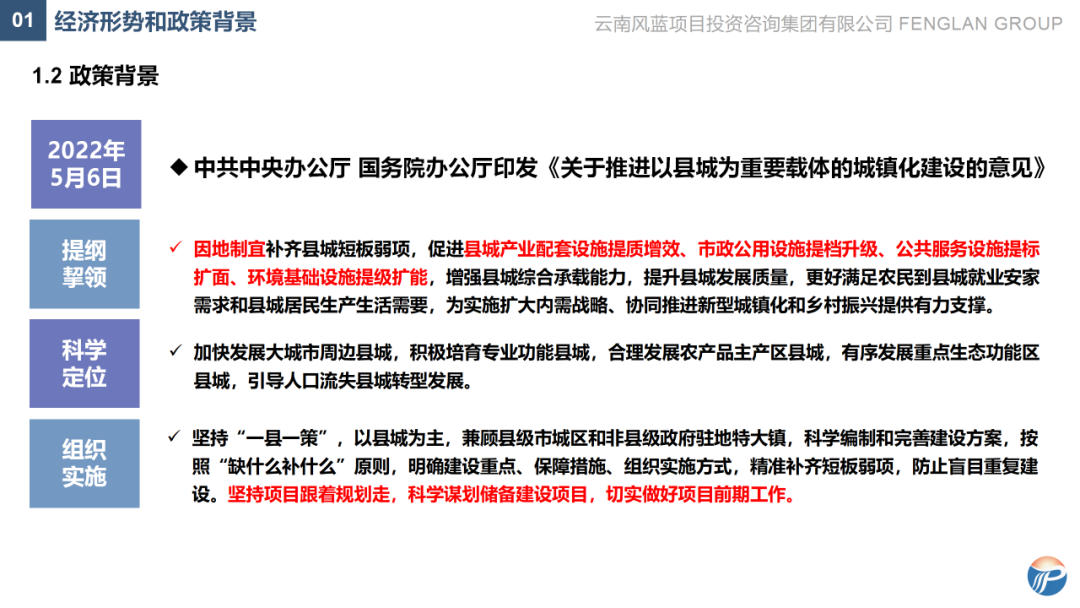 01 经济形势和政策背景

云南风蓝项目投资咨询集团有限公司 FENGLAN GROUP

1.2 政策背景

2022年5月6日

◆ 中共中央办公厅 国务院办公厅印发《关于推进以县城为重要载体的城镇化建设的意见》

提纲挈领

✓ 因地制宜补齐县城短板弱项，促进县城产业配套设施提质增效、市政公用设施提档升级、公共服务设施提标扩面、环境基础设施提级扩能，增强县城综合承载能力，提升县城发展质量，更好满足农民到县城就业安家需求和县城居民生产生活需要，为实施扩大内需战略、协同推进新型城镇化和乡村振兴提供有力支撑。

科学定位

✓ 加快发展大城市周边县城，积极培育专业功能县城，合理发展农产品主产区县城，有序发展重点生态功能区县城，引导人口流失县城转型发展。

组织实施

✓ 坚持“一县一策”，以县城为主，兼顾县级市城区和非县级政府驻地特大镇，科学编制和完善建设方案，按照“缺什么补什么”原则，明确建设重点、保障措施、组织实施方式，精准补齐短板弱项，防止盲目重复建设。坚持项目跟着规划走，科学谋划储备建设项目，切实做好项目前期工作。